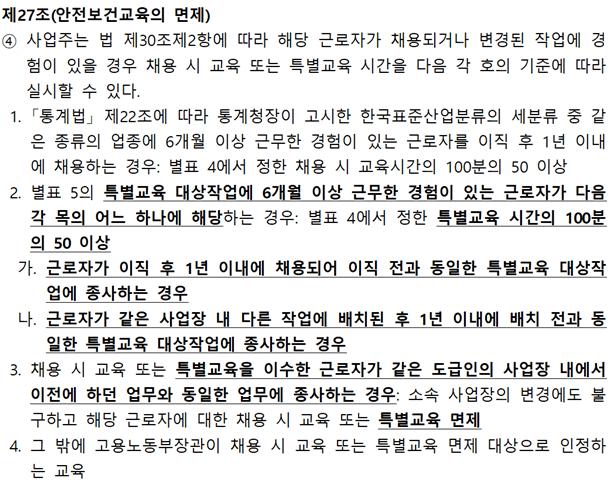 제27조(안전보건교육의 면제)

④ 사업주는 법 제30조제2항에 따라 해당 근로자가 채용되거나 변경된 작업에 경험이 있을 경우 채용 시 교육 또는 특별교육 시간을 다음 각 호의 기준에 따라 실시할 수 있다.

1. 「통계법」 제22조에 따라 통계청장이 고시한 한국표준산업분류의 세분류 중 같은 종류의 업종에 6개월 이상 근무한 경험이 있는 근로자를 이직 후 1년 이내에 채용하는 경우: 별표 4에서 정한 채용 시 교육시간의 100분의 50 이상

2. 별표 5의 특별교육 대상작업에 6개월 이상 근무한 경험이 있는 근로자가 다음 각 목의 어느 하나에 해당하는 경우: 별표 4에서 정한 특별교육 시간의 100분의 50 이상

가. 근로자가 이직 후 1년 이내에 채용되어 이직 전과 동일한 특별교육 대상작업에 종사하는 경우

나. 근로자가 같은 사업장 내 다른 작업에 배치된 후 1년 이내에 배치 전과 동일한 특별교육 대상작업에 종사하는 경우

3. 채용 시 교육 또는 특별교육을 이수한 근로자가 같은 도급인의 사업장 내에서 이전에 하던 업무와 동일한 업무에 종사하는 경우: 소속 사업장의 변경에도 불구하고 해당 근로자에 대한 채용 시 교육 또는 특별교육 면제

4. 그 밖에 고용노동부장관이 채용 시 교육 또는 특별교육 면제 대상으로 인정하는 교육